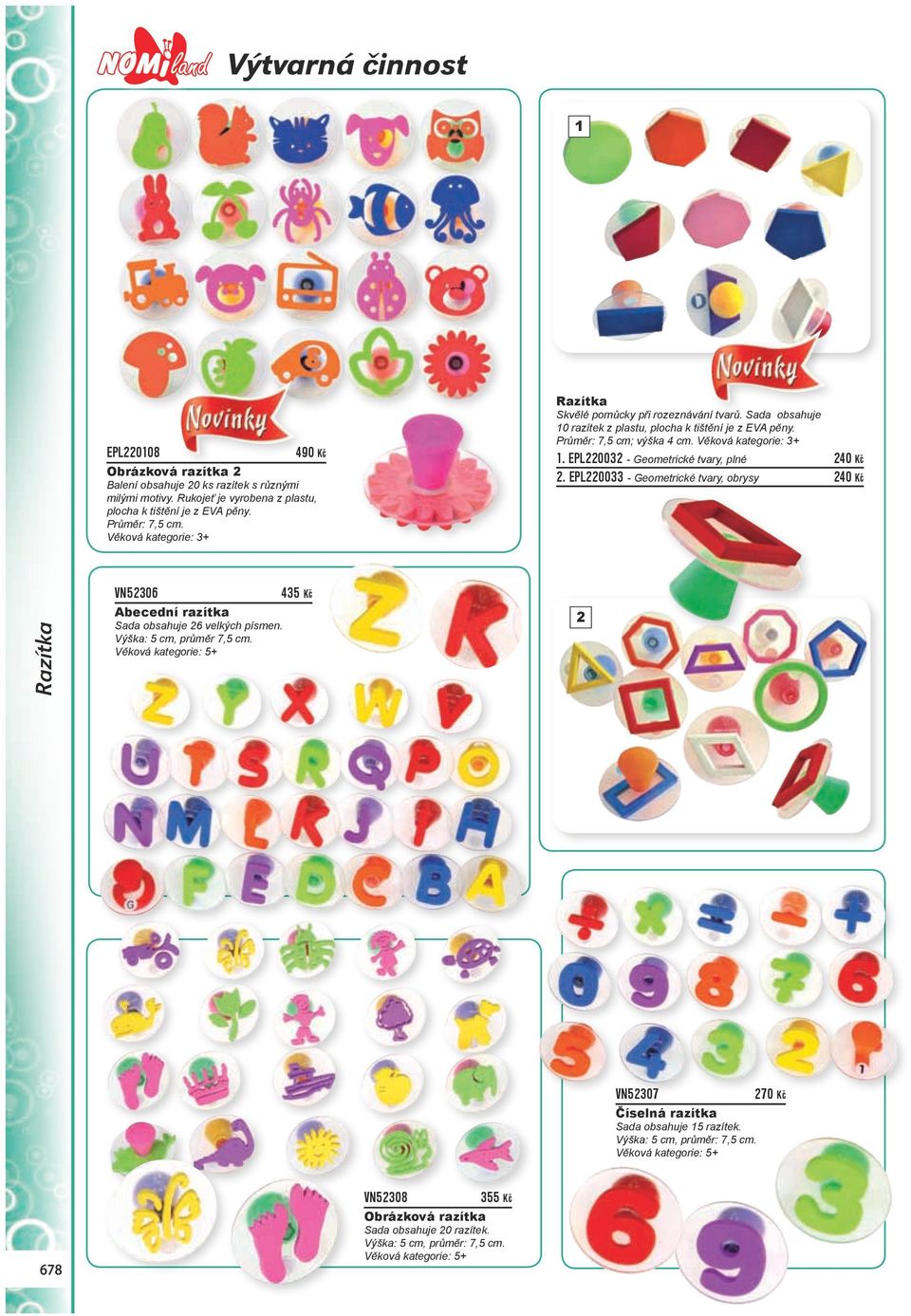 NOMIland Výtvarná činnost

Novinky

EPL220108 490 Kč
Obrázková razítka 2
Balení obsahuje 20 ks razítek s různými milými motivy. Rukojeť je vyrobena z plastu, plocha k tištění je z EVA pěny.
Průměr: 7,5 cm.
Věková kategorie: 3+

1

Novinky

Razítka
Skvělé pomůcky při rozeznávání tvarů. Sada obsahuje 10 razítek z plastu, plocha k tištění je z EVA pěny.
Průměr: 7,5 cm; výška 4 cm. Věková kategorie: 3+
1. EPL220032 - Geometrické tvary, plné 240 Kč
2. EPL220033 - Geometrické tvary, obrysy 240 Kč

Razítka

VN52306 435 Kč
Abecední razítka
Sada obsahuje 26 velkých písmen.
Výška: 5 cm, průměr 7,5 cm.
Věková kategorie: 5+

2

VN52307 270 Kč
Číselná razítka
Sada obsahuje 15 razítek.
Výška: 5 cm, průměr: 7,5 cm.
Věková kategorie: 5+

VN52308 355 Kč
Obrázková razítka
Sada obsahuje 20 razítek.
Výška: 5 cm, průměr: 7,5 cm.
Věková kategorie: 5+

678